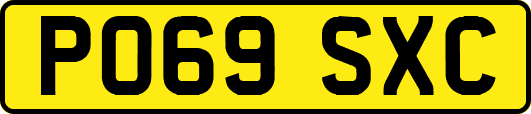 PO69 SXC